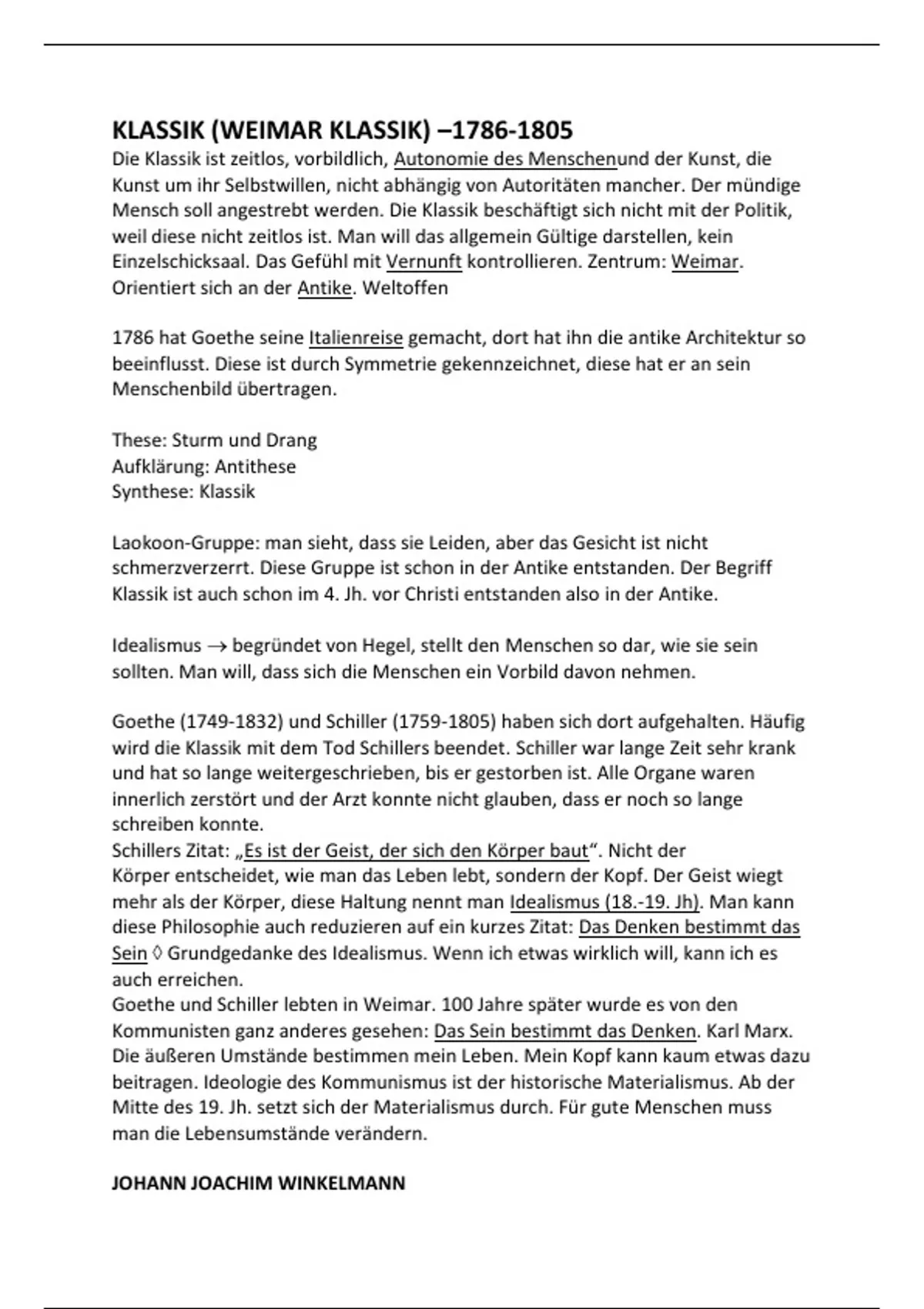 KLASSIK (WEIMAR KLASSIK) –1786-1805
Die Klassik ist zeitlos, vorbildlich, Autonomie des Menschenund der Kunst, die Kunst um ihr Selbstwillen, nicht abhängig von Autoritäten mancher. Der mündige Mensch soll angestrebt werden. Die Klassik beschäftigt sich nicht mit der Politik, weil diese nicht zeitlos ist. Man will das allgemein Gültige darstellen, kein Einzelschicksaal. Das Gefühl mit Vernunft kontrollieren. Zentrum: Weimar. Orientiert sich an der Antike. Weltoffen

1786 hat Goethe seine Italienreise gemacht, dort hat ihn die antike Architektur so beeinflusst. Diese ist durch Symmetrie gekennzeichnet, diese hat er an sein Menschenbild übertragen.

These: Sturm und Drang
Aufklärung: Antithese
Synthese: Klassik

Laokoon-Gruppe: man sieht, dass sie Leiden, aber das Gesicht ist nicht schmerzverzerrt. Diese Gruppe ist schon in der Antike entstanden. Der Begriff Klassik ist auch schon im 4. Jh. vor Christi entstanden also in der Antike.

Idealismus → begründet von Hegel, stellt den Menschen so dar, wie sie sein sollten. Man will, dass sich die Menschen ein Vorbild davon nehmen.

Goethe (1749-1832) und Schiller (1759-1805) haben sich dort aufgehalten. Häufig wird die Klassik mit dem Tod Schillers beendet. Schiller war lange Zeit sehr krank und hat so lange weitergeschrieben, bis er gestorben ist. Alle Organe waren innerlich zerstört und der Arzt konnte nicht glauben, dass er noch so lange schreiben konnte.
Schillers Zitat: „Es ist der Geist, der sich den Körper baut“. Nicht der Körper entscheidet, wie man das Leben lebt, sondern der Kopf. Der Geist wiegt mehr als der Körper, diese Haltung nennt man Idealismus (18.-19. Jh). Man kann diese Philosophie auch reduzieren auf ein kurzes Zitat: Das Denken bestimmt das Sein ◊ Grundgedanke des Idealismus. Wenn ich etwas wirklich will, kann ich es auch erreichen.
Goethe und Schiller lebten in Weimar. 100 Jahre später wurde es von den Kommunisten ganz anderes gesehen: Das Sein bestimmt das Denken. Karl Marx. Die äußeren Umstände bestimmen mein Leben. Mein Kopf kann kaum etwas dazu beitragen. Ideologie des Kommunismus ist der historische Materialismus. Ab der Mitte des 19. Jh. setzt sich der Materialismus durch. Für gute Menschen muss man die Lebensumstände verändern.

JOHANN JOACHIM WINKELMANN